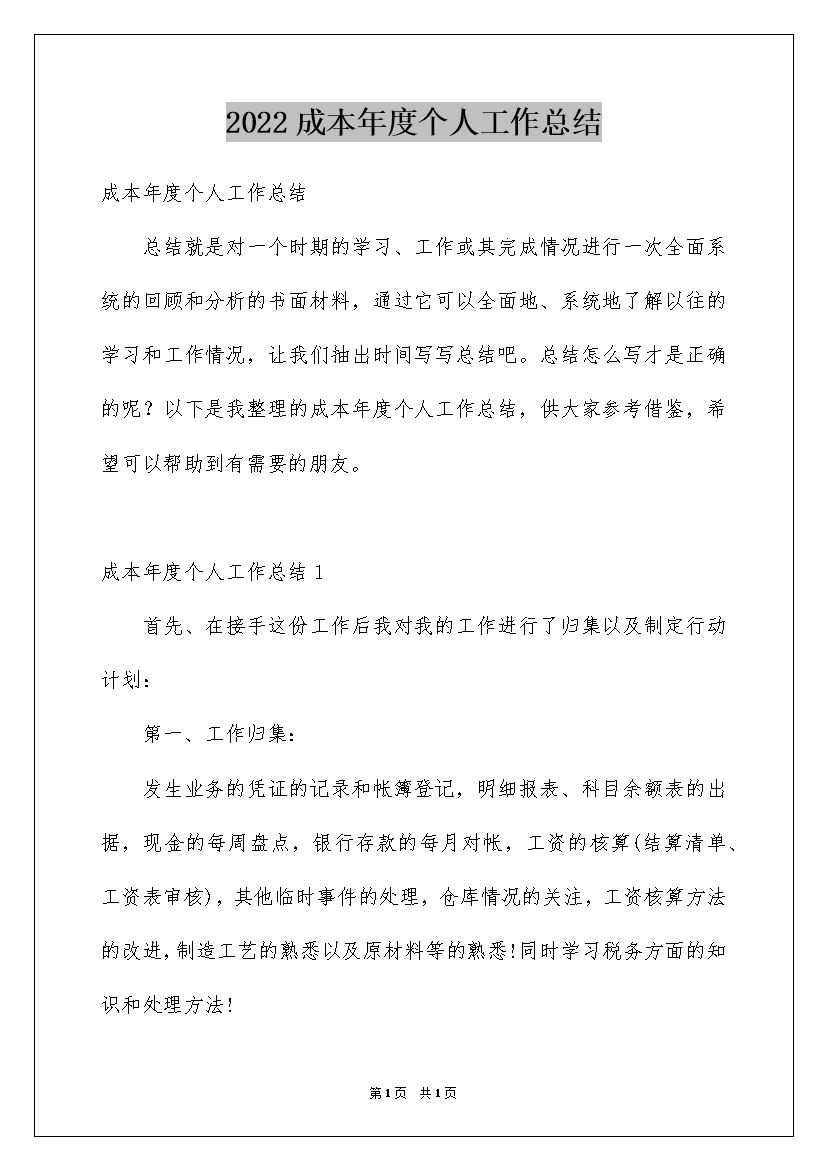 2022成本年度个人工作总结

成本年度个人工作总结

总结就是对一个时期的学习、工作或其完成情况进行一次全面系统的回顾和分析的书面材料，通过它可以全面地、系统地了解以往的学习和工作情况，让我们抽出时间写写总结吧。总结怎么写才是正确的呢？以下是我整理的成本年度个人工作总结，供大家参考借鉴，希望可以帮助到有需要的朋友。

成本年度个人工作总结1

首先、在接手这份工作后我对我的工作进行了归集以及制定行动计划：

第一、工作归集：

发生业务的凭证的记录和帐簿登记，明细报表、科目余额表的出据，现金的每周盘点，银行存款的每月对帐，工资的核算(结算清单、工资表审核)，其他临时事件的处理，仓库情况的关注，工资核算方法的改进，制造工艺的熟悉以及原材料等的熟悉!同时学习税务方面的知识和处理方法!

第1页 共1页